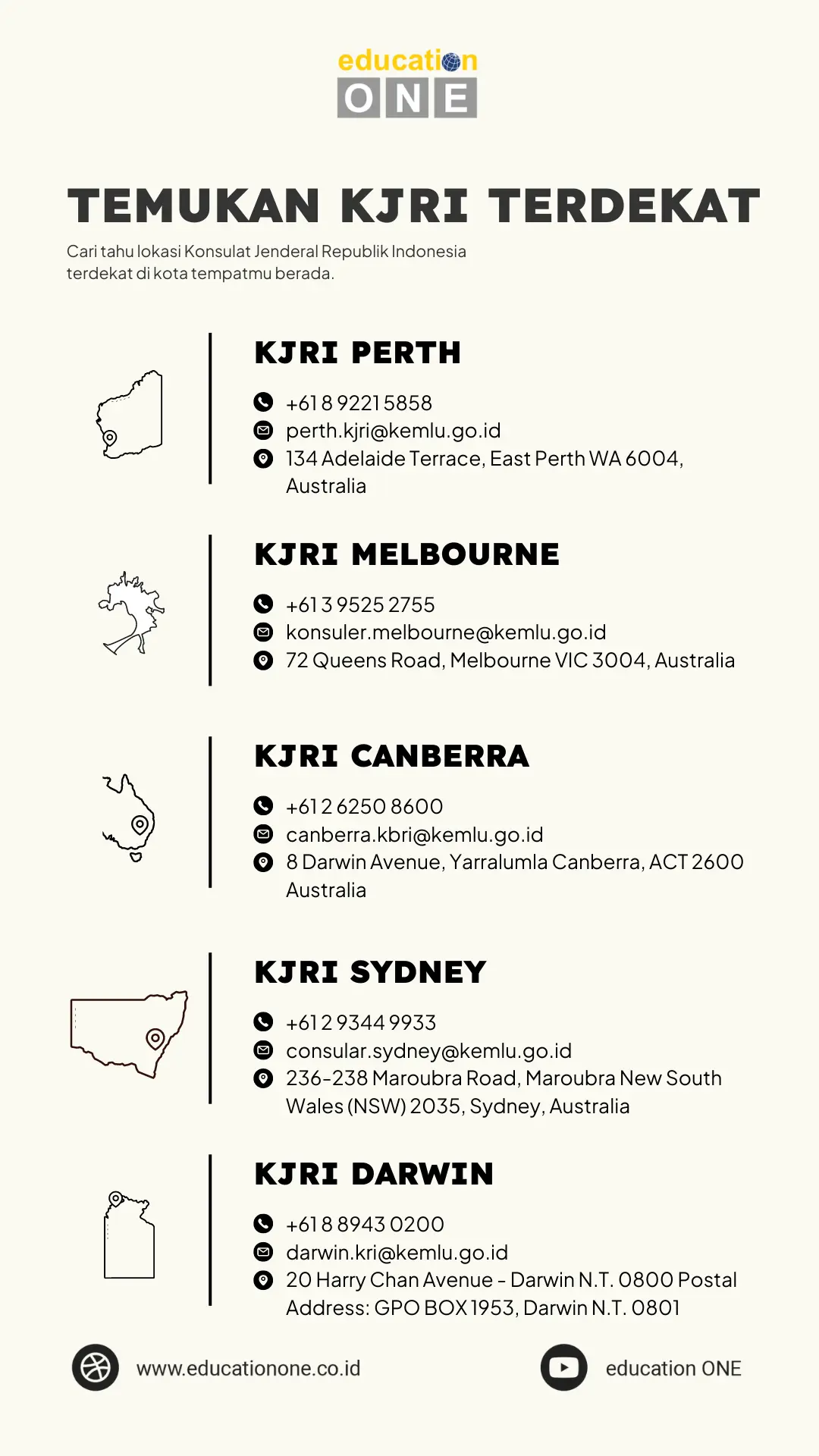 education
ONE

TEMUKAN KJRI TERDEKAT

Cari tahu lokasi Konsulat Jenderal Republik Indonesia terdekat di kota tempatmu berada.

KJRI PERTH

+61 8 9221 5858
perth.kjri@kemlu.go.id
134 Adelaide Terrace, East Perth WA 6004, Australia

KJRI MELBOURNE

+61 3 9525 2755
konsuler.melbourne@kemlu.go.id
72 Queens Road, Melbourne VIC 3004, Australia

KJRI CANBERRA

+61 2 6250 8600
canberra.kbri@kemlu.go.id
8 Darwin Avenue, Yarralumla Canberra, ACT 2600 Australia

KJRI SYDNEY

+61 2 9344 9933
consular.sydney@kemlu.go.id
236-238 Maroubra Road, Maroubra New South Wales (NSW) 2035, Sydney, Australia

KJRI DARWIN

+61 8 8943 0200
darwin.kri@kemlu.go.id
20 Harry Chan Avenue - Darwin N.T. 0800 Postal Address: GPO BOX 1953, Darwin N.T. 0801

www.educationone.co.id
education ONE